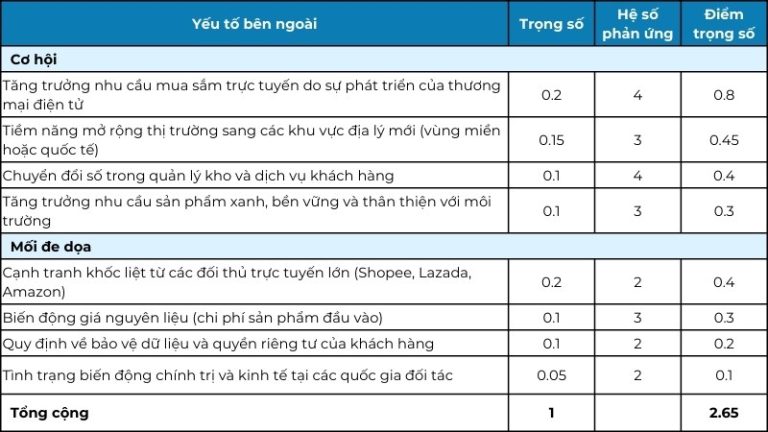 | Yếu tố bên ngoài | Trọng số | Hệ số phản ứng | Điểm trọng số |
|---|---|---|---|
| **Cơ hội** | | | |
| Tăng trưởng nhu cầu mua sắm trực tuyến do sự phát triển của thương mại điện tử | 0.2 | 4 | 0.8 |
| Tiềm năng mở rộng thị trường sang các khu vực địa lý mới (vùng miền hoặc quốc tế) | 0.15 | 3 | 0.45 |
| Chuyển đổi số trong quản lý kho và dịch vụ khách hàng | 0.1 | 4 | 0.4 |
| Tăng trưởng nhu cầu sản phẩm xanh, bền vững và thân thiện với môi trường | 0.1 | 3 | 0.3 |
| **Mối đe dọa** | | | |
| Cạnh tranh khốc liệt từ các đối thủ trực tuyến lớn (Shopee, Lazada, Amazon) | 0.2 | 2 | 0.4 |
| Biến động giá nguyên liệu (chi phí sản phẩm đầu vào) | 0.1 | 3 | 0.3 |
| Quy định về bảo vệ dữ liệu và quyền riêng tư của khách hàng | 0.1 | 2 | 0.2 |
| Tình trạng biến động chính trị và kinh tế tại các quốc gia đối tác | 0.05 | 2 | 0.1 |
| **Tổng cộng** | **1** | | **2.65** |